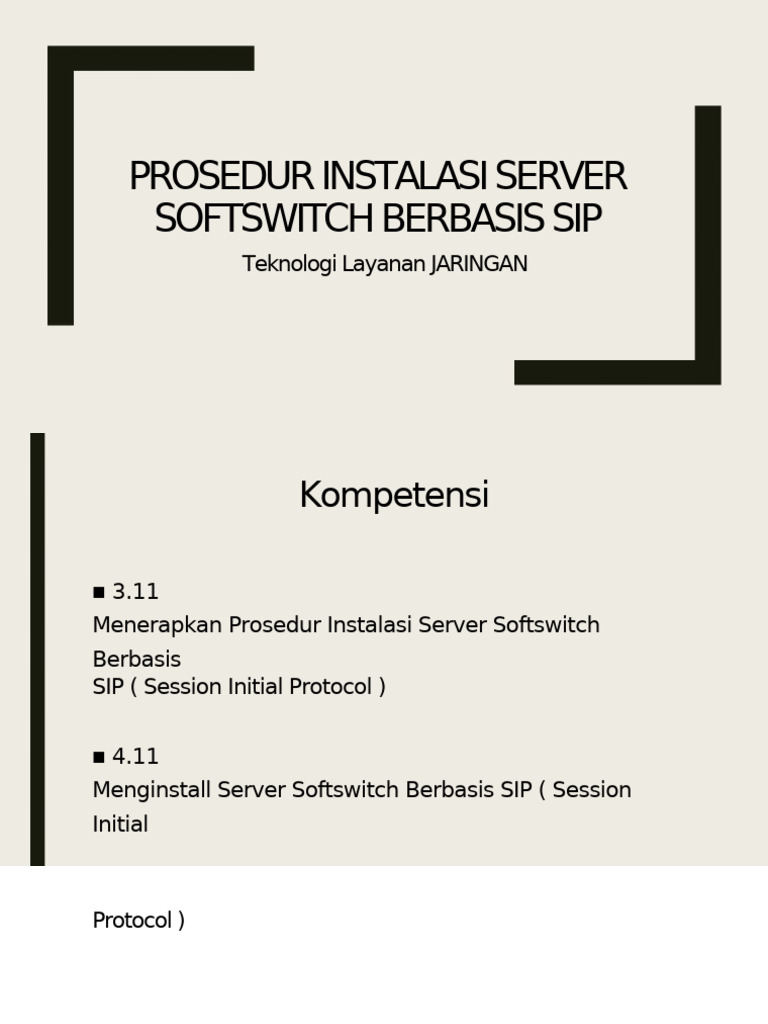 PROSEDUR INSTALASI SERVER SOFTSWITCH BERBASIS SIP

Teknologi Layanan JARINGAN

Kompetensi

■ 3.11
Menerapkan Prosedur Instalasi Server Softswitch Berbasis
SIP ( Session Initial Protocol )

■ 4.11
Menginstall Server Softswitch Berbasis SIP ( Session Initial

Protocol )